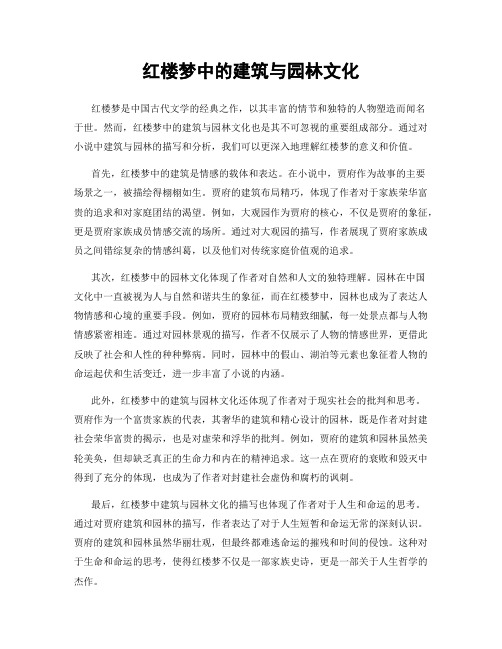 红楼梦中的建筑与园林文化

红楼梦是中国古代文学的经典之作，以其丰富的情节和独特的人物塑造而闻名于世。然而，红楼梦中的建筑与园林文化也是其不可忽视的重要组成部分。通过对小说中建筑与园林的描写和分析，我们可以更深入地理解红楼梦的意义和价值。

首先，红楼梦中的建筑是情感的载体和表达。在小说中，贾府作为故事的主要场景之一，被描绘得栩栩如生。贾府的建筑布局精巧，体现了作者对于家族荣华富贵的追求和对家庭团结的渴望。例如，大观园作为贾府的核心，不仅是贾府的象征，更是贾府家族成员情感交流的场所。通过对大观园的描写，作者展现了贾府家族成员之间错综复杂的情感纠葛，以及他们对传统家庭价值观的追求。

其次，红楼梦中的园林文化体现了作者对自然和人文的独特理解。园林在中国文化中一直被视为人与自然和谐共生的象征，而在红楼梦中，园林也成为了表达人物情感和心境的重要手段。例如，贾府的园林布局精致细腻，每一处景点都与人物情感紧密相连。通过对园林景观的描写，作者不仅展示了人物的情感世界，更借此反映了社会和人性的种种弊病。同时，园林中的假山、湖泊等元素也象征着人物的命运起伏和生活变迁，进一步丰富了小说的内涵。

此外，红楼梦中的建筑与园林文化还体现了作者对于现实社会的批判和思考。贾府作为一个富贵家族的代表，其奢华的建筑和精心设计的园林，既是作者对封建社会荣华富贵的揭示，也是对虚荣和浮华的批判。例如，贾府的建筑和园林虽然美轮美奂，但却缺乏真正的生命力和内在的精神追求。这一点在贾府的衰败和毁灭中得到了充分的体现，也成为了作者对封建社会虚伪和腐朽的讽刺。

最后，红楼梦中建筑与园林文化的描写也体现了作者对于人生和命运的思考。通过对贾府建筑和园林的描写，作者表达了对于人生短暂和命运无常的深刻认识。贾府的建筑和园林虽然华丽壮观，但最终都难逃命运的摧残和时间的侵蚀。这种对于生命和命运的思考，使得红楼梦不仅是一部家族史诗，更是一部关于人生哲学的杰作。